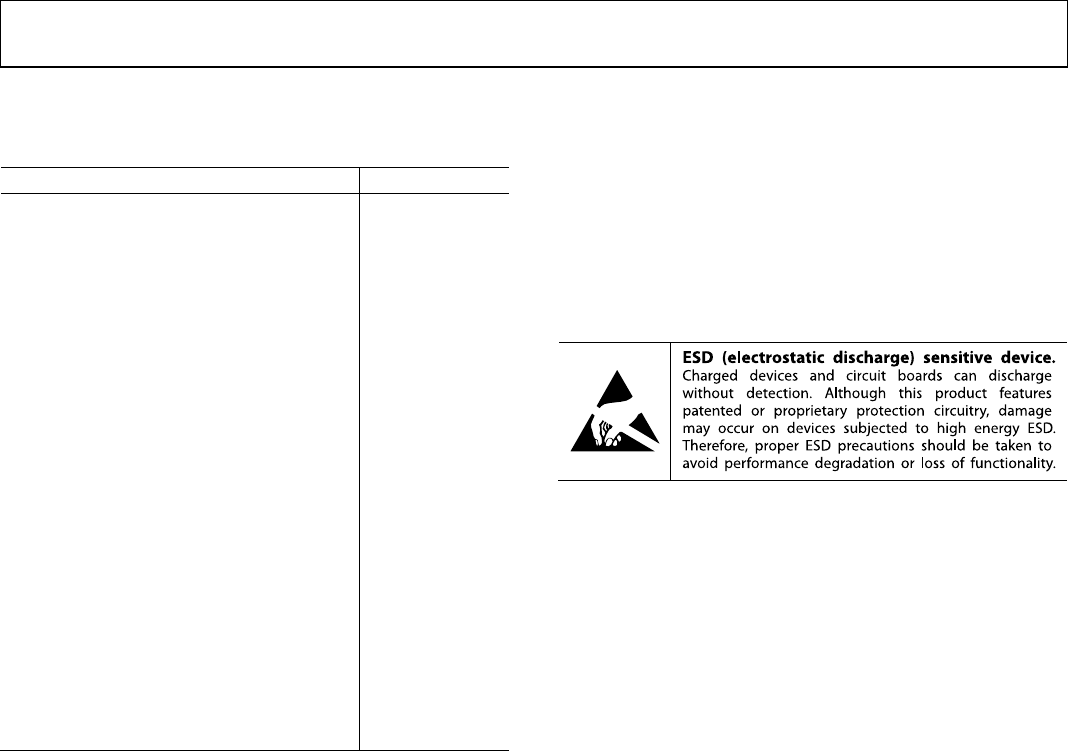 ESD (electrostatic discharge) sensitive device. Charged devices and circuit boards can discharge without detection. Although this product features patented or proprietary protection circuitry, damage may occur on devices subjected to high energy ESD. Therefore, proper ESD precautions should be taken to avoid performance degradation or loss of functionality.